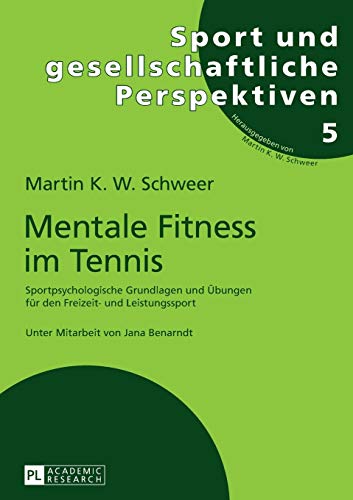 Sport und gesellschaftliche Perspektiven

5

Herausgegeben von Martin K. W. Schweer

Martin K. W. Schweer

Mentale Fitness im Tennis

Sportpsychologische Grundlagen und Übungen für den Freizeit- und Leistungssport

Unter Mitarbeit von Jana Benarndt

PL ACADEMIC RESEARCH